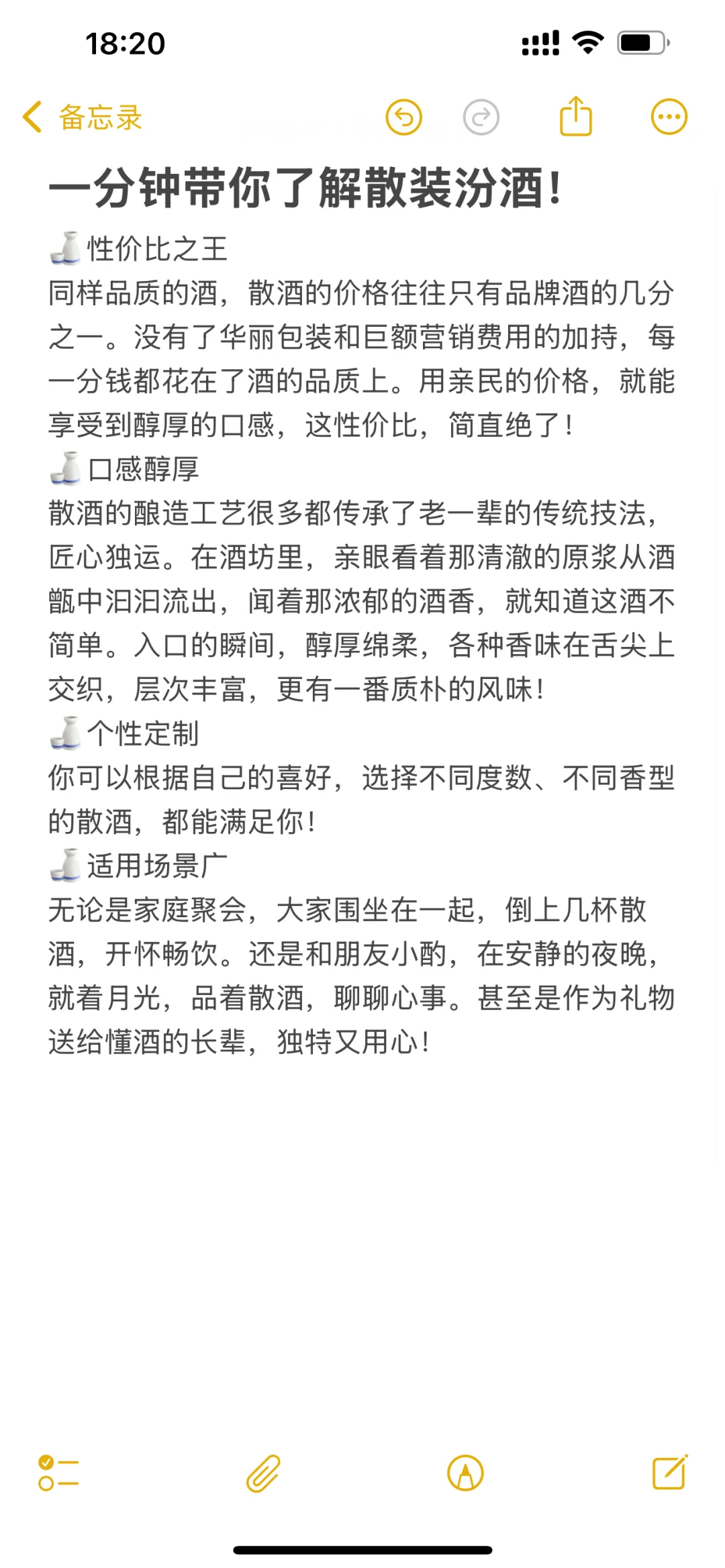 18:20

备忘录

一分钟带你了解散装汾酒!

🍶性价比之王
同样品质的酒，散酒的价格往往只有品牌酒的几分之一。没有了华丽包装和巨额营销费用的加持，每一分钱都花在了酒的品质上。用亲民的价格，就能享受到醇厚的口感，这性价比，简直绝了！

🍶口感醇厚
散酒的酿造工艺很多都传承了老一辈的传统技法，匠心独运。在酒坊里，亲眼看着那清澈的原浆从酒甑中汩汩流出，闻着那浓郁的酒香，就知道这酒不简单。入口的瞬间，醇厚绵柔，各种香味在舌尖上交织，层次丰富，更有一番质朴的风味！

🍶个性定制
你可以根据自己的喜好，选择不同度数、不同香型的散酒，都能满足你！

🍶适用场景广
无论是家庭聚会，大家围坐在一起，倒上几杯散酒，开怀畅饮。还是和朋友小酌，在安静的夜晚，就着月光，品着散酒，聊聊心事。甚至是作为礼物送给懂酒的长辈，独特又用心！